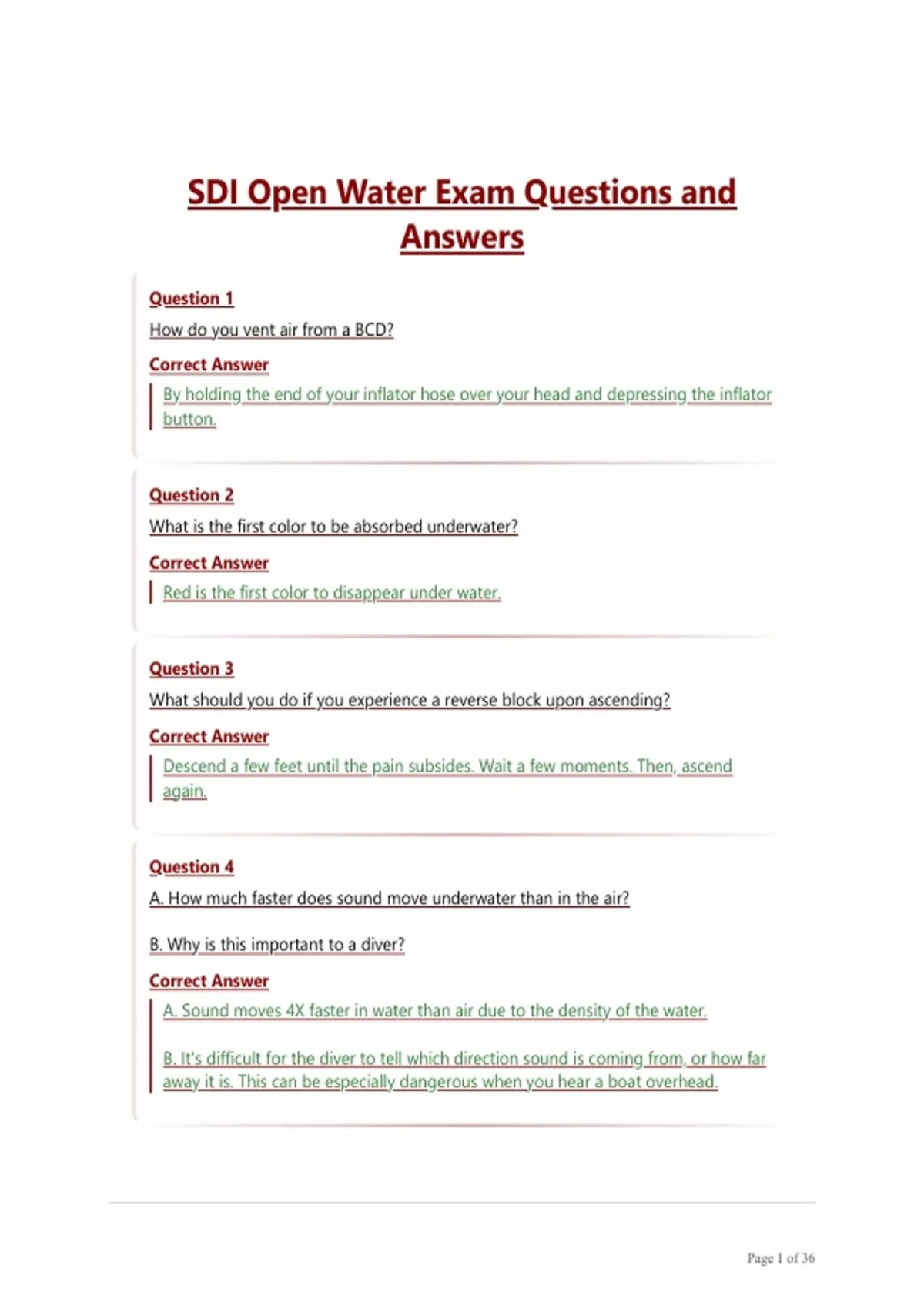 SDI Open Water Exam Questions and Answers

Question 1

How do you vent air from a BCD?

Correct Answer

By holding the end of your inflator hose over your head and depressing the inflator button.

Question 2

What is the first color to be absorbed underwater?

Correct Answer

Red is the first color to disappear under water.

Question 3

What should you do if you experience a reverse block upon ascending?

Correct Answer

Descend a few feet until the pain subsides. Wait a few moments. Then, ascend again.

Question 4

A. How much faster does sound move underwater than in the air?

B. Why is this important to a diver?

Correct Answer

A. Sound moves 4X faster in water than air due to the density of the water.

B. It's difficult for the diver to tell which direction sound is coming from, or how far away it is. This can be especially dangerous when you hear a boat overhead.

Page 1 of 36